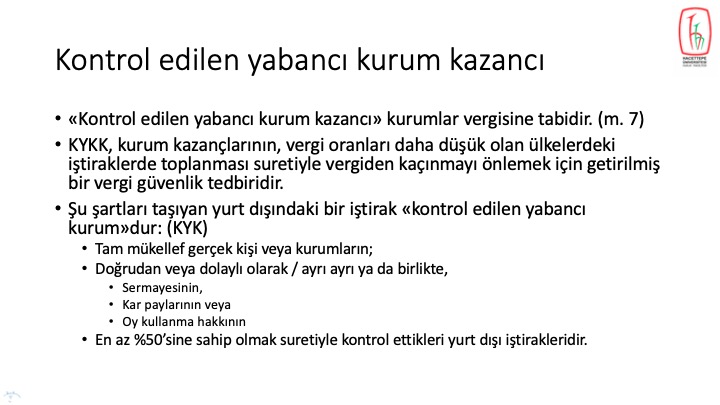 HACETTEPE ÜNİVERSİTESİ

Kontrol edilen yabancı kurum kazancı

• «Kontrol edilen yabancı kurum kazancı» kurumlar vergisine tabidir. (m. 7)
• KYKK, kurum kazançlarının, vergi oranları daha düşük olan ülkelerdeki iştiraklerde toplanması suretiyle vergiden kaçınmayı önlemek için getirilmiş bir vergi güvenlik tedbiridir.
• Şu şartları taşıyan yurt dışındaki bir iştirak «kontrol edilen yabancı kurum»dur: (KYK)
  • Tam mükellef gerçek kişi veya kurumların;
  • Doğrudan veya dolaylı olarak / ayrı ayrı ya da birlikte,
    • Sermayesinin,
    • Kar paylarının veya
    • Oy kullanma hakkının
  • En az %50'sine sahip olmak suretiyle kontrol ettikleri yurt dışı iştirakleridir.